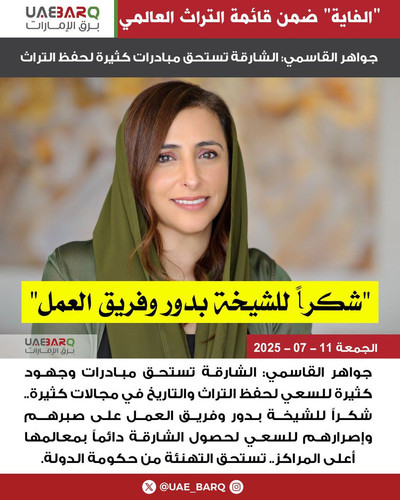 UAEBARQ
برق الإمارات

"الفاية" ضمن قائمة التراث العالمي

جواهر القاسمي: الشارقة تستحق مبادرات كثيرة لحفظ التراث

"شكراً للشيخة بدور وفريق العمل"

UAEBARQ
برق الإمارات

الجمعة 11 - 07 - 2025

جواهر القاسمي: الشارقة تستحق مبادرات وجهود كثيرة للسعي لحفظ التراث والتاريخ في مجالات كثيرة.. شكراً للشيخة بدور وفريق العمل على صبرهم وإصرارهم للسعي لحصول الشارقة دائماً بمعالمها أعلى المراكز.. تستحق التهنئة من حكومة الدولة.

@UAE_BARQ